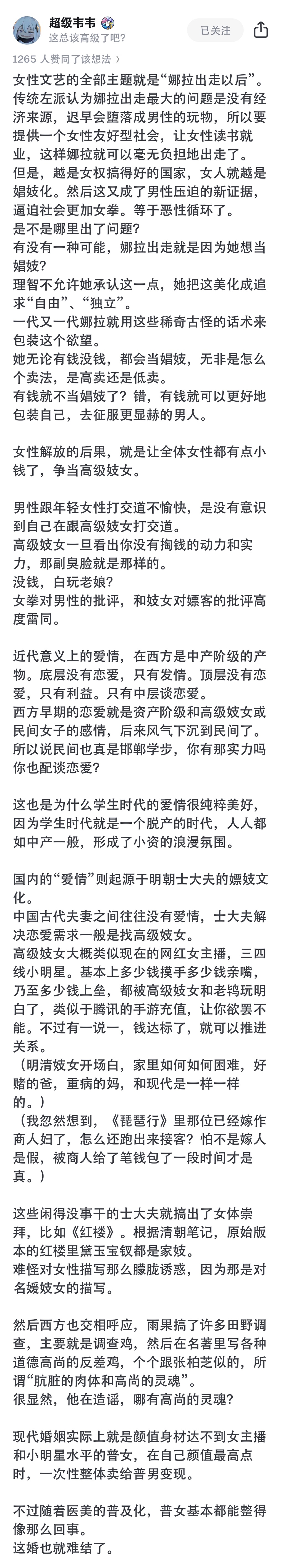 超级韦韦
这总该高级了吧?
已关注
1265 人赞同了该想法 >
女性文艺的全部主题就是“娜拉出走以后”。传统左派认为娜拉出走最大的问题是没有经济来源，迟早会堕落成男性的玩物，所以要提供一个女性友好型社会，让女性读书就业，这样娜拉就可以毫无负担地出走了。
但是，越是女权搞得好的国家，女人就越是娼妓化。然后这又成了男性压迫的新证据，逼迫社会更加女拳。等于恶性循环了。
是不是哪里出了问题?
有没有一种可能，娜拉出走就是因为她想当娼妓?
理智不允许她承认这一点，她把这美化成追求“自由”、“独立”。
一代又一代娜拉就用这些稀奇古怪的话术来包装这个欲望。
她无论有钱没钱，都会当娼妓，无非是怎么个卖法，是高卖还是低卖。
有钱就不当娼妓了?错，有钱就可以更好地包装自己，去征服更显赫的男人。

女性解放的后果，就是让全体女性都有点小钱了，争当高级妓女。

男性跟年轻女性打交道不愉快，是没有意识到自己在跟高级妓女打交道。
高级妓女一旦看出你没有掏钱的动力和实力，那副臭脸就是那样的。
没钱，白玩老娘?
女拳对男性的批评，和妓女对嫖客的批评高度雷同。

近代意义上的爱情，在西方是中产阶级的产物。底层没有恋爱，只有发情。顶层没有恋爱，只有利益。只有中层谈恋爱。
西方早期的恋爱就是资产阶级和高级妓女或民间女子的感情，后来风气下沉到民间了。
所以说民间也真是邯郸学步，你有那实力吗你也配谈恋爱?

这也是为什么学生时代的爱情很纯粹美好，因为学生时代就是一个脱产的时代，人人都如中产一般，形成了小资的浪漫氛围。

国内的“爱情”则起源于明朝士大夫的嫖妓文化。
中国古代夫妻之间往往没有爱情，士大夫解决恋爱需求一般是找高级妓女。
高级妓女大概类似现在的网红女主播，三四线小明星。基本上多少钱摸手多少钱亲嘴，乃至多少钱上垒，都被高级妓女和老鸨玩明白了，类似于腾讯的手游充值，让你欲罢不能。不过有一说一，钱达标了，就可以推进关系。
（明清妓女开场白，家里如何如何困难，好赌的爸，重病的妈，和现代是一样一样的。）
（我忽然想到，《琵琶行》里那位已经嫁作商人妇了，怎么还跑出来接客?怕不是嫁人是假，被商人给了笔钱包了一段时间才是真。）

这些闲得没事干的士大夫就搞出了女体崇拜，比如《红楼》。根据清朝笔记，原始版本的红楼里黛玉宝钗都是家妓。
难怪对女性描写那么朦胧诱惑，因为那是对名媛妓女的描写。

然后西方也交相呼应，雨果搞了许多田野调查，主要就是调查鸡，然后在名著里写各种道德高尚的反差鸡，个个跟张柏芝似的，所谓“肮脏的肉体和高尚的灵魂”。
很显然，他在造谣，哪有高尚的灵魂?

现代婚姻实际上就是颜值身材达不到女主播和小明星水平的普女，在自己颜值最高点时，一次性整体卖给普男变现。

不过随着医美的普及化，普女基本都能整得像那么回事。
这婚也就难结了。